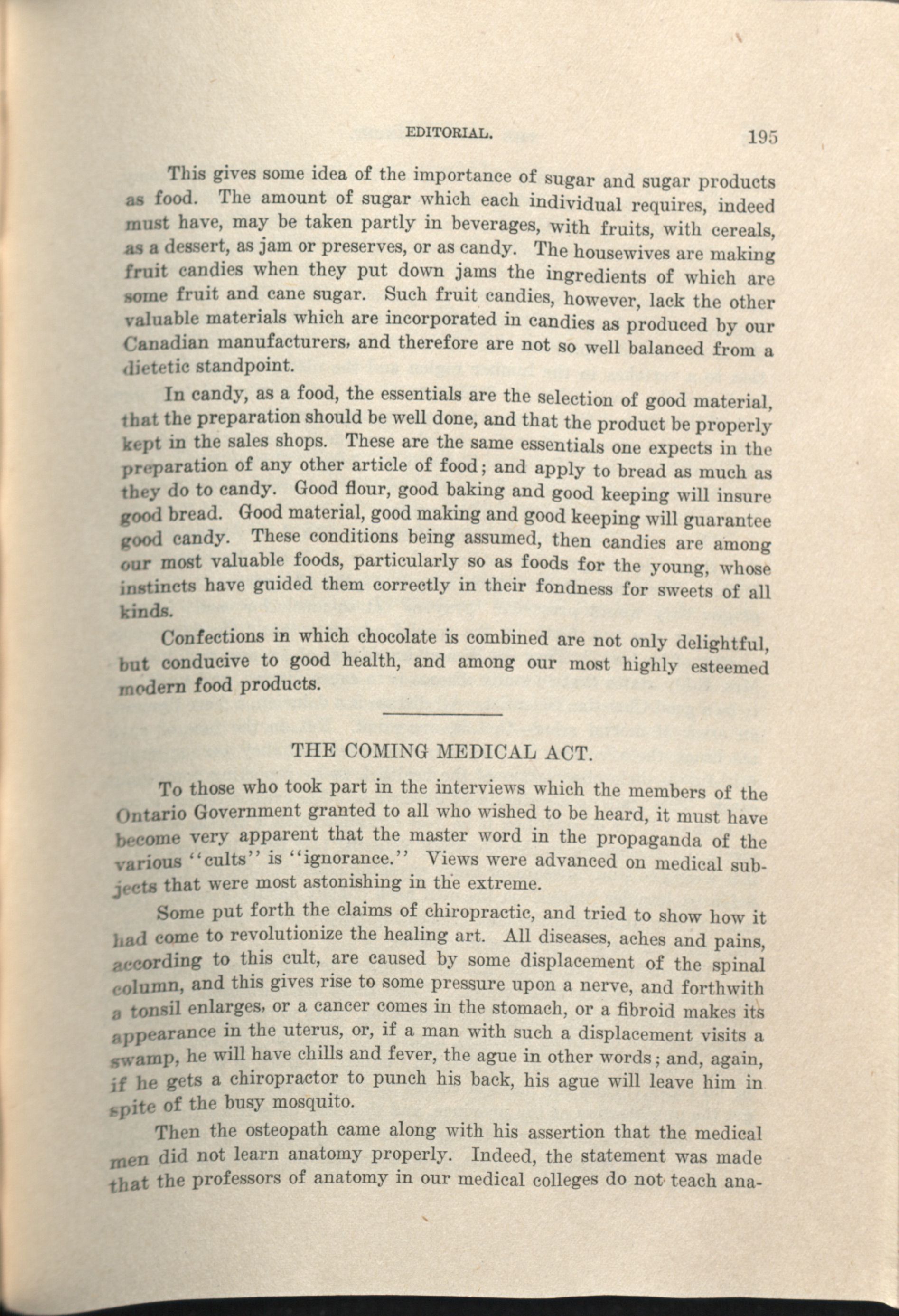 EDITORIAL. 195

This gives some idea of the importance of sugar and sugar products as food. The amount of sugar which each individual requires, indeed must have, may be taken partly in beverages, with fruits, with cereals, as a dessert, as jam or preserves, or as candy. The housewives are making fruit candies when they put down jams the ingredients of which are some fruit and cane sugar. Such fruit candies, however, lack the other valuable materials which are incorporated in candies as produced by our Canadian manufacturers, and therefore are not so well balanced from a dietetic standpoint.

In candy, as a food, the essentials are the selection of good material, that the preparation should be well done, and that the product be properly kept in the sales shops. These are the same essentials one expects in the preparation of any other article of food; and apply to bread as much as they do to candy. Good flour, good baking and good keeping will insure good bread. Good material, good making and good keeping will guarantee good candy. These conditions being assumed, then candies are among our most valuable foods, particularly so as foods for the young, whose instincts have guided them correctly in their fondness for sweets of all kinds.

Confections in which chocolate is combined are not only delightful, but conducive to good health, and among our most highly esteemed modern food products.

THE COMING MEDICAL ACT.

To those who took part in the interviews which the members of the Ontario Government granted to all who wished to be heard, it must have become very apparent that the master word in the propaganda of the various "cults" is "ignorance." Views were advanced on medical subjects that were most astonishing in the extreme.

Some put forth the claims of chiropractic, and tried to show how it had come to revolutionize the healing art. All diseases, aches and pains, according to this cult, are caused by some displacement of the spinal column, and this gives rise to some pressure upon a nerve, and forthwith a tonsil enlarges, or a cancer comes in the stomach, or a fibroid makes its appearance in the uterus, or, if a man with such a displacement visits a swamp, he will have chills and fever, the ague in other words; and, again, if he gets a chiropractor to punch his back, his ague will leave him in spite of the busy mosquito.

Then the osteopath came along with his assertion that the medical men did not learn anatomy properly. Indeed, the statement was made that the professors of anatomy in our medical colleges do not teach ana-